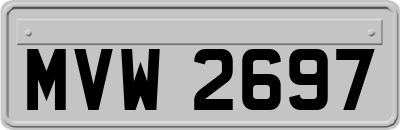 MVW 2697